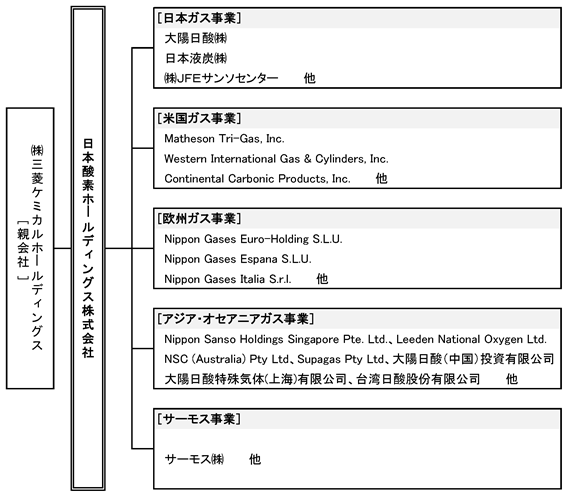 ㈱三菱ケミカルホールディングス
［親会社］

日本酸素ホールディングス株式会社

［日本ガス事業］
大陽日酸㈱
日本液炭㈱
㈱JFEサンソセンター　他

［米国ガス事業］
Matheson Tri-Gas, Inc.
Western International Gas & Cylinders, Inc.
Continental Carbonic Products, Inc.　他

［欧州ガス事業］
Nippon Gases Euro-Holding S.L.U.
Nippon Gases Espana S.L.U.
Nippon Gases Italia S.r.l.　他

［アジア・オセアニアガス事業］
Nippon Sanso Holdings Singapore Pte. Ltd.、Leeden National Oxygen Ltd.
NSC (Australia) Pty Ltd、Supagas Pty Ltd、大陽日酸（中国）投資有限公司
大陽日酸特殊気体(上海)有限公司、台湾日酸股份有限公司　他

［サーモス事業］
サーモス㈱　他